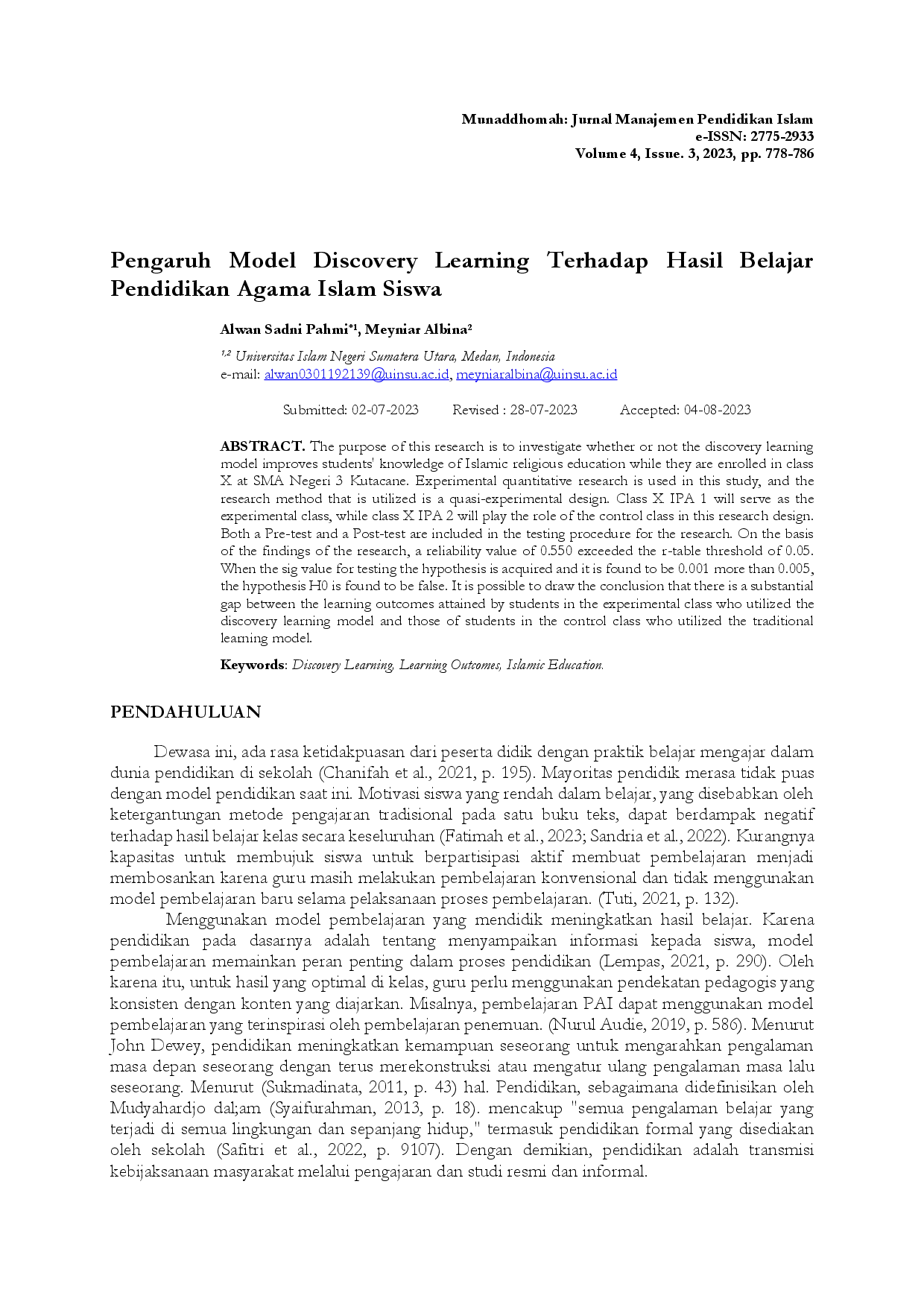 Munaddhomah: Jurnal Manajemen Pendidikan Islam
e-ISSN: 2775-2933
Volume 4, Issue. 3, 2023, pp. 778-786

Pengaruh Model Discovery Learning Terhadap Hasil Belajar Pendidikan Agama Islam Siswa

Alwan Sadni Pahmi$^{*1}$, Meyniar Albina$^{2}$

$^{1,2}$ Universitas Islam Negeri Sumatera Utara, Medan, Indonesia
e-mail: alwan0301192139@uinsu.ac.id, meyniaralbina@uinsu.ac.id

Submitted: 02-07-2023 Revised : 28-07-2023 Accepted: 04-08-2023

ABSTRACT. The purpose of this research is to investigate whether or not the discovery learning model improves students' knowledge of Islamic religious education while they are enrolled in class X at SMA Negeri 3 Kutacane. Experimental quantitative research is used in this study, and the research method that is utilized is a quasi-experimental design. Class X IPA 1 will serve as the experimental class, while class X IPA 2 will play the role of the control class in this research design. Both a Pre-test and a Post-test are included in the testing procedure for the research. On the basis of the findings of the research, a reliability value of 0.550 exceeded the r-table threshold of 0.05. When the sig value for testing the hypothesis is acquired and it is found to be 0.001 more than 0.005, the hypothesis H0 is found to be false. It is possible to draw the conclusion that there is a substantial gap between the learning outcomes attained by students in the experimental class who utilized the discovery learning model and those of students in the control class who utilized the traditional learning model.

Keywords: Discovery Learning, Learning Outcomes, Islamic Education.

PENDAHULUAN

Dewasa ini, ada rasa ketidakpuasan dari peserta didik dengan praktik belajar mengajar dalam dunia pendidikan di sekolah (Chanifah et al., 2021, p. 195). Mayoritas pendidik merasa tidak puas dengan model pendidikan saat ini. Motivasi siswa yang rendah dalam belajar, yang disebabkan oleh ketergantungan metode pengajaran tradisional pada satu buku teks, dapat berdampak negatif terhadap hasil belajar kelas secara keseluruhan (Fatimah et al., 2023; Sandria et al., 2022). Kurangnya kapasitas untuk membujuk siswa untuk berpartisipasi aktif membuat pembelajaran menjadi membosankan karena guru masih melakukan pembelajaran konvensional dan tidak menggunakan model pembelajaran baru selama pelaksanaan proses pembelajaran. (Tuti, 2021, p. 132).

Menggunakan model pembelajaran yang mendidik meningkatkan hasil belajar. Karena pendidikan pada dasarnya adalah tentang menyampaikan informasi kepada siswa, model pembelajaran memainkan peran penting dalam proses pendidikan (Lempas, 2021, p. 290). Oleh karena itu, untuk hasil yang optimal di kelas, guru perlu menggunakan pendekatan pedagogis yang konsisten dengan konten yang diajarkan. Misalnya, pembelajaran PAI dapat menggunakan model pembelajaran yang terinspirasi oleh pembelajaran penemuan. (Nurul Audie, 2019, p. 586). Menurut John Dewey, pendidikan meningkatkan kemampuan seseorang untuk mengarahkan pengalaman masa depan seseorang dengan terus merekonstruksi atau mengatur ulang pengalaman masa lalu seseorang. Menurut (Sukmadinata, 2011, p. 43) hal. Pendidikan, sebagaimana didefinisikan oleh Mudyahardjo dal;am (Syaifurahman, 2013, p. 18). mencakup "semua pengalaman belajar yang terjadi di semua lingkungan dan sepanjang hidup," termasuk pendidikan formal yang disediakan oleh sekolah (Safitri et al., 2022, p. 9107). Dengan demikian, pendidikan adalah transmisi kebijaksanaan masyarakat melalui pengajaran dan studi resmi dan informal.